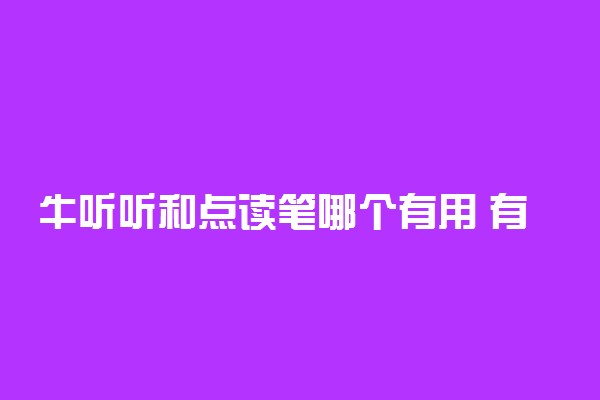 牛听听和点读笔哪个有用 有